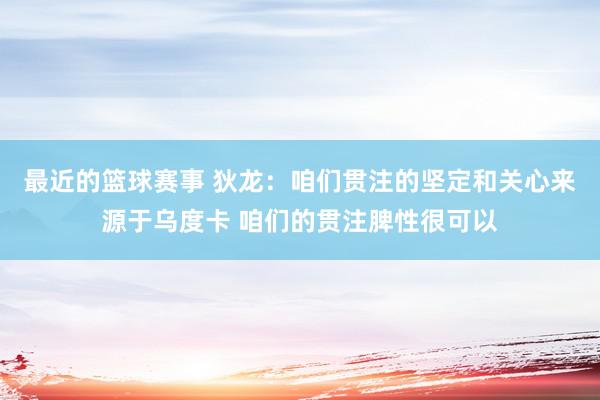 最近的篮球赛事 狄龙：咱们贯注的坚定和关心来源于乌度卡 咱们的贯注脾性很可以